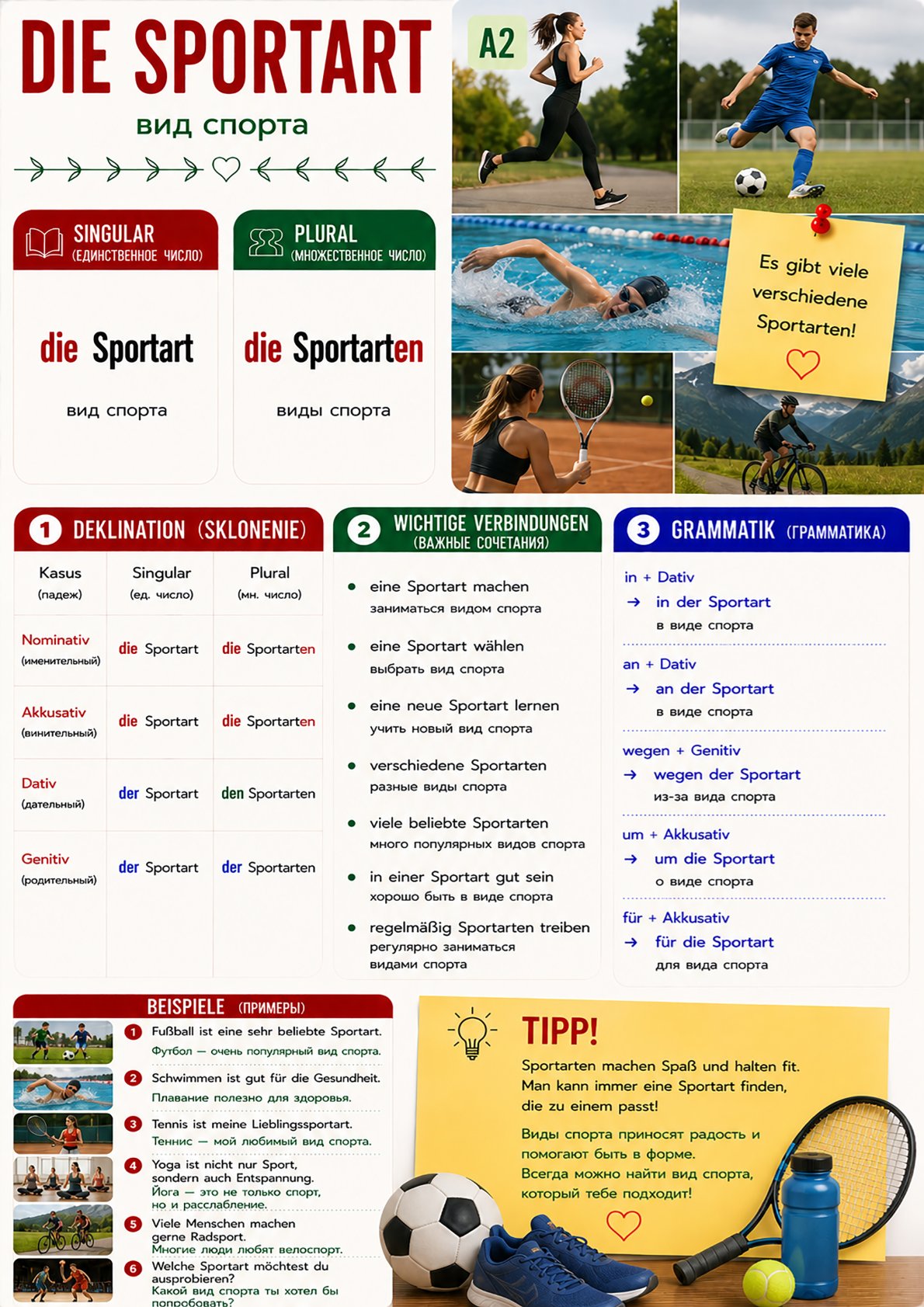 DIE SPORTART

вид спорта

A2

SINGULAR
(ЕДИНСТВЕННОЕ ЧИСЛО)

die Sportart

вид спорта

PLURAL
(МНОЖЕСТВЕННОЕ ЧИСЛО)

die Sportarten

виды спорта

Es gibt viele verschiedene Sportarten!

1 DEKLINATION (SKLONENIE)

| Kasus (падеж) | Singular (ед. число) | Plural (мн. число) |
|---|---|---|
| Nominativ (именительный) | die Sportart | die Sportarten |
| Akkusativ (винительный) | die Sportart | die Sportarten |
| Dativ (дательный) | der Sportart | den Sportarten |
| Genitiv (родительный) | der Sportart | der Sportarten |

2 WICHTIGE VERBINDUNGEN
(ВАЖНЫЕ СОЧЕТАНИЯ)

• eine Sportart machen
заниматься видом спорта

• eine Sportart wählen
выбрать вид спорта

• eine neue Sportart lernen
учить новый вид спорта

• verschiedene Sportarten
разные виды спорта

• viele beliebte Sportarten
много популярных видов спорта

• in einer Sportart gut sein
хорошо быть в виде спорта

• regelmäßig Sportarten treiben
регулярно заниматься видами спорта

3 GRAMMATIK (ГРАММАТИКА)

in + Dativ
→ in der Sportart
в виде спорта

an + Dativ
→ an der Sportart
в виде спорта

wegen + Genitiv
→ wegen der Sportart
из-за вида спорта

um + Akkusativ
→ um die Sportart
о виде спорта

für + Akkusativ
→ für die Sportart
для вида спорта

BEISPIELE (ПРИМЕРЫ)

1 Fußball ist eine sehr beliebte Sportart.
Футбол — очень популярный вид спорта.

2 Schwimmen ist gut für die Gesundheit.
Плавание полезно для здоровья.

3 Tennis ist meine Lieblingssportart.
Теннис — мой любимый вид спорта.

4 Yoga ist nicht nur Sport, sondern auch Entspannung.
Йога — это не только спорт, но и расслабление.

5 Viele Menschen machen gerne Radsport.
Многие люди любят велоспорт.

6 Welche Sportart möchtest du ausprobieren?
Какой вид спорта ты хотел бы попробовать?

TIPP!

Sportarten machen Spaß und halten fit. Man kann immer eine Sportart finden, die zu einem passt!

Виды спорта приносят радость и помогают быть в форме. Всегда можно найти вид спорта, который тебе подходит!